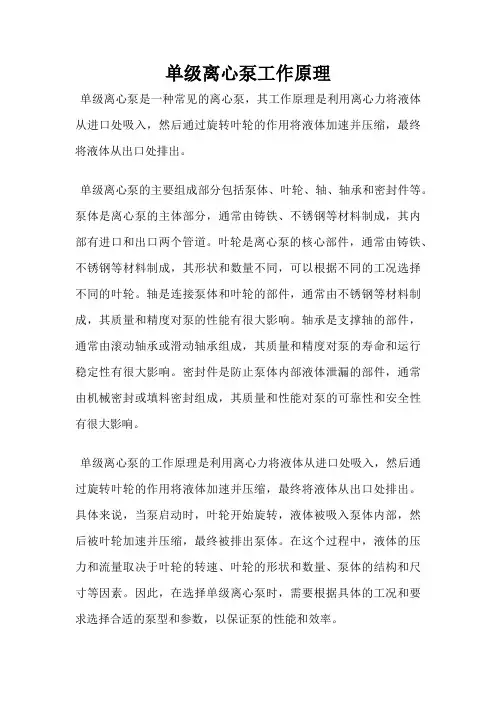 单级离心泵工作原理

单级离心泵是一种常见的离心泵，其工作原理是利用离心力将液体从进口处吸入，然后通过旋转叶轮的作用将液体加速并压缩，最终将液体从出口处排出。

单级离心泵的主要组成部分包括泵体、叶轮、轴、轴承和密封件等。泵体是离心泵的主体部分，通常由铸铁、不锈钢等材料制成，其内部有进口和出口两个管道。叶轮是离心泵的核心部件，通常由铸铁、不锈钢等材料制成，其形状和数量不同，可以根据不同的工况选择不同的叶轮。轴是连接泵体和叶轮的部件，通常由不锈钢等材料制成，其质量和精度对泵的性能有很大影响。轴承是支撑轴的部件，通常由滚动轴承或滑动轴承组成，其质量和精度对泵的寿命和运行稳定性有很大影响。密封件是防止泵体内部液体泄漏的部件，通常由机械密封或填料密封组成，其质量和性能对泵的可靠性和安全性有很大影响。

单级离心泵的工作原理是利用离心力将液体从进口处吸入，然后通过旋转叶轮的作用将液体加速并压缩，最终将液体从出口处排出。具体来说，当泵启动时，叶轮开始旋转，液体被吸入泵体内部，然后被叶轮加速并压缩，最终被排出泵体。在这个过程中，液体的压力和流量取决于叶轮的转速、叶轮的形状和数量、泵体的结构和尺寸等因素。因此，在选择单级离心泵时，需要根据具体的工况和要求选择合适的泵型和参数，以保证泵的性能和效率。